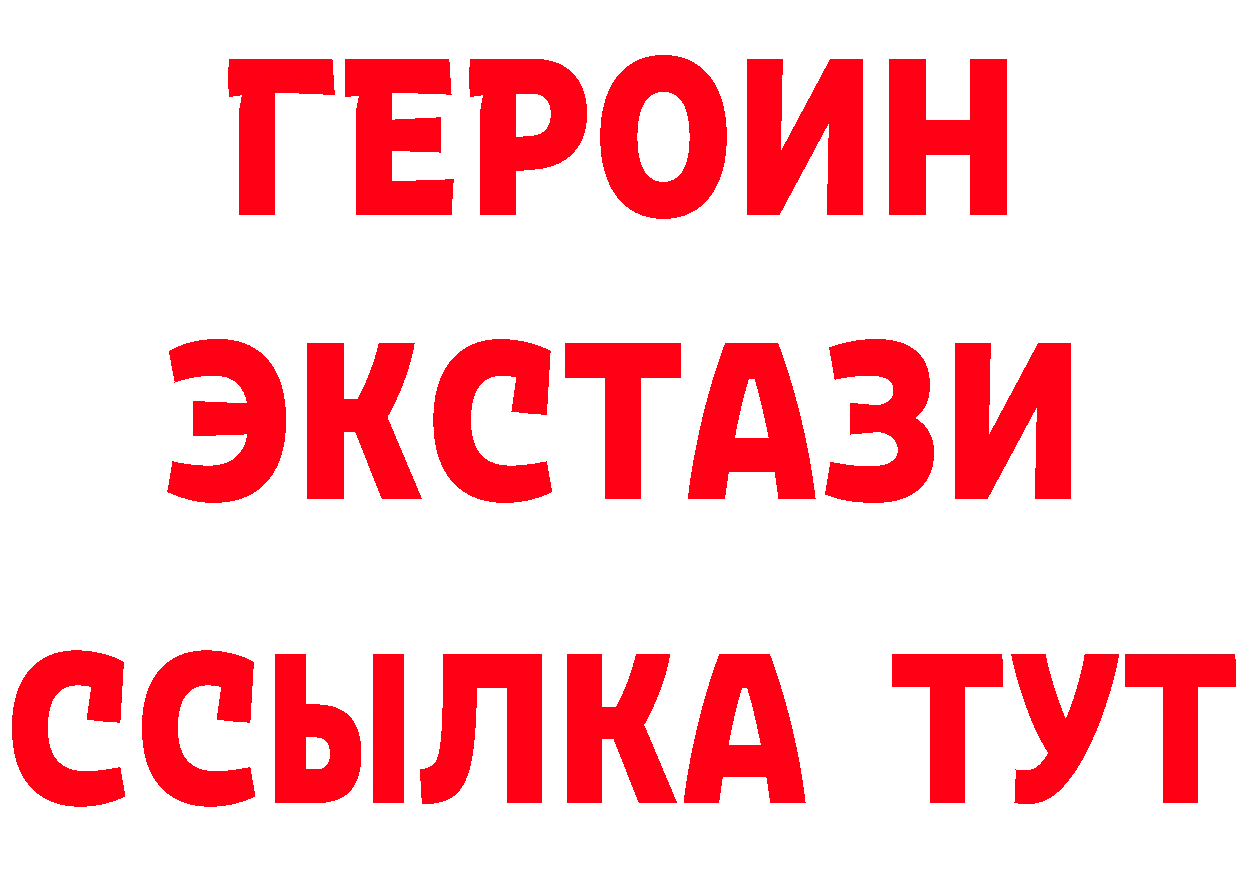 ГЕРОИН
ЭКСТАЗИ
ССЫЛКА ТУТ